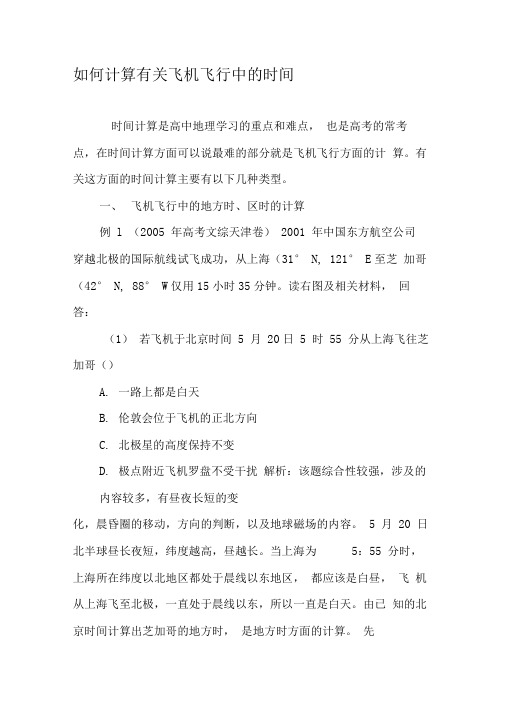 如何计算有关飞机飞行中的时间

时间计算是高中地理学习的重点和难点， 也是高考的常考点，在时间计算方面可以说最难的部分就是飞机飞行方面的计 算。有关这方面的时间计算主要有以下几种类型。

一、 飞机飞行中的地方时、区时的计算

例 1 （2005 年高考文综天津卷） 2001 年中国东方航空公司穿越北极的国际航线试飞成功，从上海（31° N, 121° E至芝 加哥（42° N, 88° W仅用15小时35分钟。读右图及相关材料， 回答：

（1） 若飞机于北京时间 5 月 20日 5 时 55 分从上海飞往芝加哥（）

A. 一路上都是白天

B. 伦敦会位于飞机的正北方向

C. 北极星的高度保持不变

D. 极点附近飞机罗盘不受干扰 解析：该题综合性较强，涉及的内容较多，有昼夜长短的变

化，晨昏圈的移动，方向的判断，以及地球磁场的内容。 5 月 20 日北半球昼长夜短，纬度越高，昼越长。当上海为 5：55 分时，上海所在纬度以北地区都处于晨线以东地区， 都应该是白昼， 飞 机从上海飞至北极，一直处于晨线以东，所以一直是白天。由已 知的北京时间计算出芝加哥的地方时， 是地方时方面的计算。 先